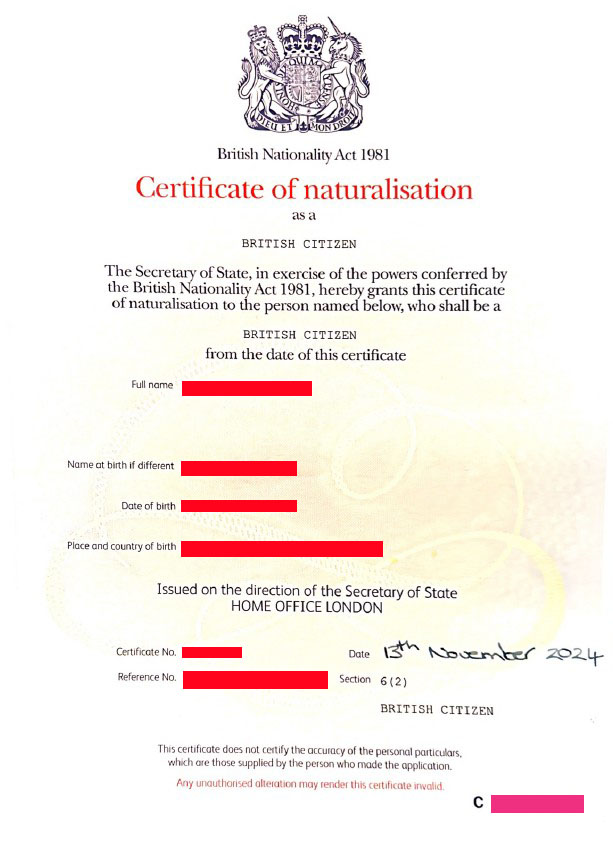 DIEU ET MON DROIT

British Nationality Act 1981

Certificate of naturalisation

as a

BRITISH CITIZEN

The Secretary of State, in exercise of the powers conferred by the British Nationality Act 1981, hereby grants this certificate of naturalisation to the person named below, who shall be a

BRITISH CITIZEN

from the date of this certificate

Full name

Name at birth if different

Date of birth

Place and country of birth

Issued on the direction of the Secretary of State
HOME OFFICE LONDON

Certificate No.

Date 13th November 2024

Reference No.

Section 6(2)

BRITISH CITIZEN

This certificate does not certify the accuracy of the personal particulars, which are those supplied by the person who made the application.

Any unauthorised alteration may render this certificate invalid.

C